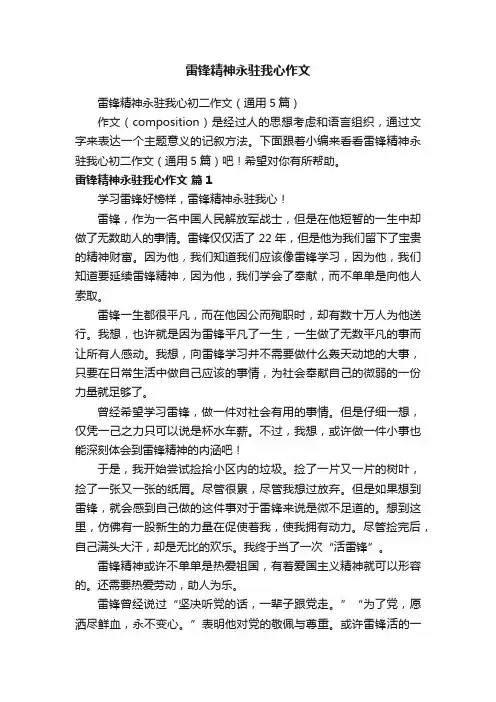 雷锋精神永驻我心作文

雷锋精神永驻我心初二作文（通用 5 篇）

作文（composition）是经过人的思想考虑和语言组织，通过文字来表达一个主题意义的记叙方法。下面跟着小编来看看雷锋精神永驻我心初二作文（通用 5 篇）吧！希望对你有所帮助。

雷锋精神永驻我心作文 篇 1

学习雷锋好榜样，雷锋精神永驻我心！

雷锋，作为一名中国人民解放军战士，但是在他短暂的一生中却做了无数助人的事情。雷锋仅仅活了 22 年，但是他为我们留下了宝贵的精神财富。因为他，我们知道我们应该像雷锋学习，因为他，我们知道要延续雷锋精神，因为他，我们学会了奉献，而不单单是向他人索取。

雷锋一生都很平凡，而在他因公而殉职时，却有数十万人为他送行。我想，也许就是因为雷锋平凡了一生，一生做了无数平凡的事而让所有人感动。我想，向雷锋学习并不需要做什么轰天动地的大事，只要在日常生活中做自己应该的事情，为社会奉献自己的微弱的一份力量就足够了。

曾经希望学习雷锋，做一件对社会有用的事情。但是仔细一想，仅凭一己之力只可以说是杯水车薪。不过，我想，或许做一件小事也能深刻体会到雷锋精神的内涵吧！

于是，我开始尝试捡拾小区内的垃圾。捡了一片又一片的树叶，捡了一张又一张的纸屑。尽管很累，尽管我想过放弃。但是如果想到雷锋，就会感到自己做的这件事对于雷锋来说是微不足道的。想到这里，仿佛有一股新生的力量在促使着我，使我拥有动力。尽管捡完后，自己满头大汗，却是无比的欢乐。我终于当了一次“活雷锋”。

雷锋精神或许不单单是热爱祖国，有着爱国主义精神就可以形容的。还需要热爱劳动，助人为乐。

雷锋曾经说过“坚决听党的话，一辈子跟党走。”“为了党，愿洒尽鲜血，永不变心。”表明他对党的敬佩与尊重。或许雷锋活的一